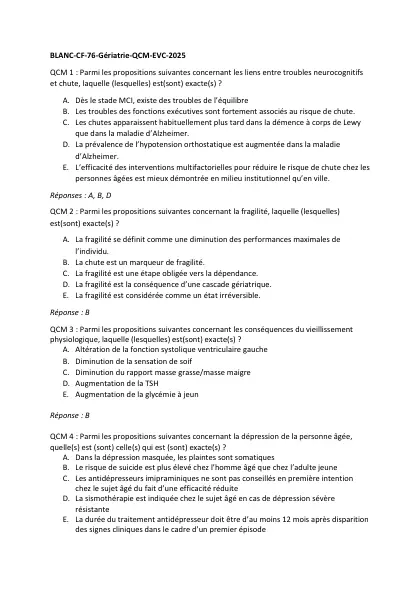 BLANC-CF-76-Gériatrie-QCM-EVC-2025

QCM 1 : Parmi les propositions suivantes concernant les liens entre troubles neurocognitifs et chute, laquelle (lesquelles) est(sont) exacte(s) ?

A. Dès le stade MCI, existe des troubles de l'équilibre
B. Les troubles des fonctions exécutives sont fortement associés au risque de chute.
C. Les chutes apparaissent habituellement plus tard dans la démence à corps de Lewy que dans la maladie d'Alzheimer.
D. La prévalence de l'hypotension orthostatique est augmentée dans la maladie d'Alzheimer.
E. L'efficacité des interventions multifactorielles pour réduire le risque de chute chez les personnes âgées est mieux démontrée en milieu institutionnel qu'en ville.

Réponses : A, B, D

QCM 2 : Parmi les propositions suivantes concernant la fragilité, laquelle (lesquelles) est(sont) exacte(s) ?

A. La fragilité se définit comme une diminution des performances maximales de l'individu.
B. La chute est un marqueur de fragilité.
C. La fragilité est une étape obligée vers la dépendance.
D. La fragilité est la conséquence d'une cascade gériatrique.
E. La fragilité est considérée comme un état irréversible.

Réponse : B

QCM 3 : Parmi les propositions suivantes concernant les conséquences du vieillissement physiologique, laquelle (lesquelles) est(sont) exacte(s) ?
A. Altération de la fonction systolique ventriculaire gauche
B. Diminution de la sensation de soif
C. Diminution du rapport masse grasse/masse maigre
D. Augmentation de la TSH
E. Augmentation de la glycémie à jeun

Réponse : B

QCM 4 : Parmi les propositions suivantes concernant la dépression de la personne âgée, quelle(s) est (sont) celle(s) qui est (sont) exacte(s) ?
A. Dans la dépression masquée, les plaintes sont somatiques
B. Le risque de suicide est plus élevé chez l'homme âgé que chez l'adulte jeune
C. Les antidépresseurs imipraminiques ne sont pas conseillés en première intention chez le sujet âgé du fait d'une efficacité réduite
D. La sismothérapie est indiquée chez le sujet âgé en cas de dépression sévère résistante
E. La durée du traitement antidépresseur doit être d'au moins 12 mois après disparition des signes cliniques dans le cadre d'un premier épisode